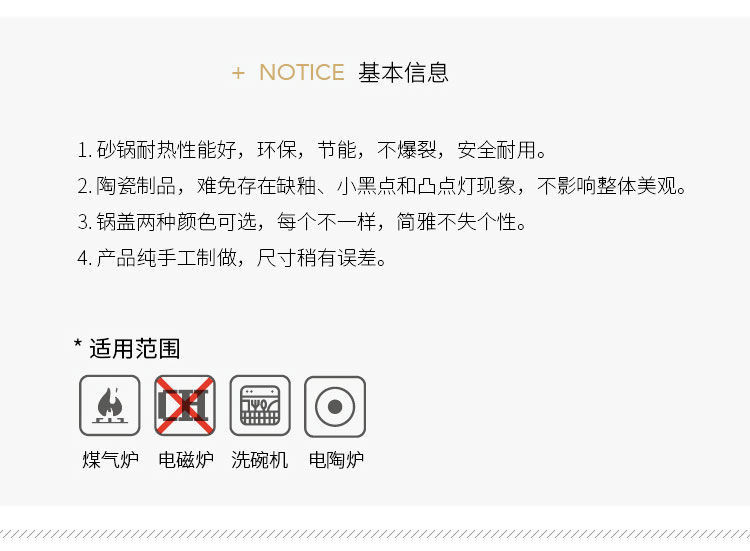 + NOTICE 基本信息

1. 砂锅耐热性能好，环保，节能，不爆裂，安全耐用。
2. 陶瓷制品，难免存在缺釉、小黑点和凸点灯现象，不影响整体美观。
3. 锅盖两种颜色可选，每个不一样，简雅不失个性。
4. 产品纯手工制做，尺寸稍有误差。

* 适用范围

煤气炉 电磁炉 洗碗机 电陶炉